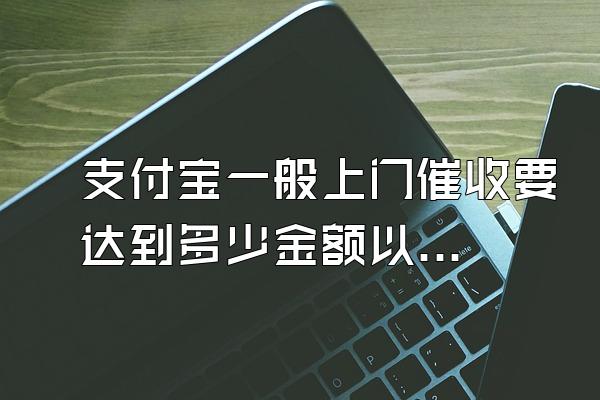 支付宝一般上门催收要达到多少金额以...